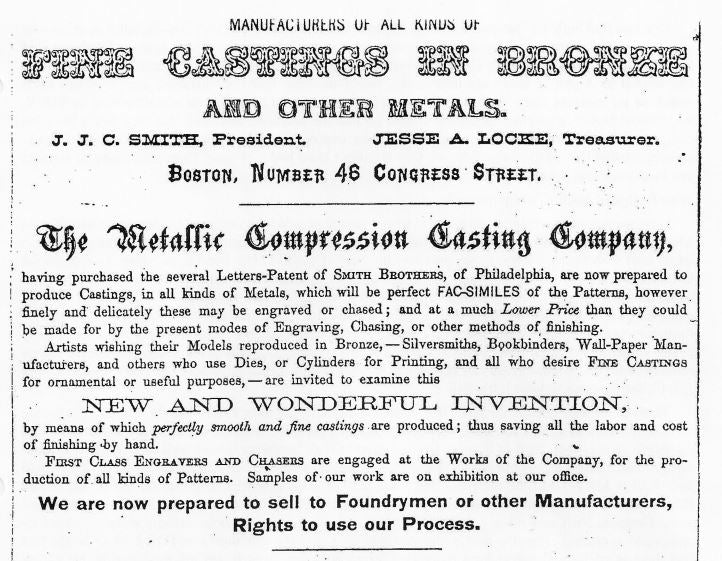 MANUFACTURERS OF ALL KINDS OF

FINE CASTINGS IN BRONZE

AND OTHER METALS.

J. J. C. SMITH, President. JESSE A. LOCKE, Treasurer.

BOSTON, NUMBER 46 CONGRESS STREET.

The Metallic Compression Casting Company,

having purchased the several Letters-Patent of SMITH BROTHERS, of Philadelphia, are now prepared to produce Castings, in all kinds of Metals, which will be perfect FAC-SIMILES of the Patterns, however finely and delicately these may be engraved or chased; and at a much Lower Price than they could be made for by the present modes of Engraving, Chasing, or other methods of finishing.

Artists wishing their Models reproduced in Bronze, — Silversmiths, Bookbinders, Wall-Paper Manufacturers, and others who use Dies, or Cylinders for Printing, and all who desire FINE CASTINGS for ornamental or useful purposes, — are invited to examine this

NEW AND WONDERFUL INVENTION,

by means of which perfectly smooth and fine castings are produced; thus saving all the labor and cost of finishing by hand.

FIRST CLASS ENGRAVERS AND CHASERS are engaged at the Works of the Company, for the production of all kinds of Patterns. Samples of our work are on exhibition at our office.

We are now prepared to sell to Foundrymen or other Manufacturers, Rights to use our Process.